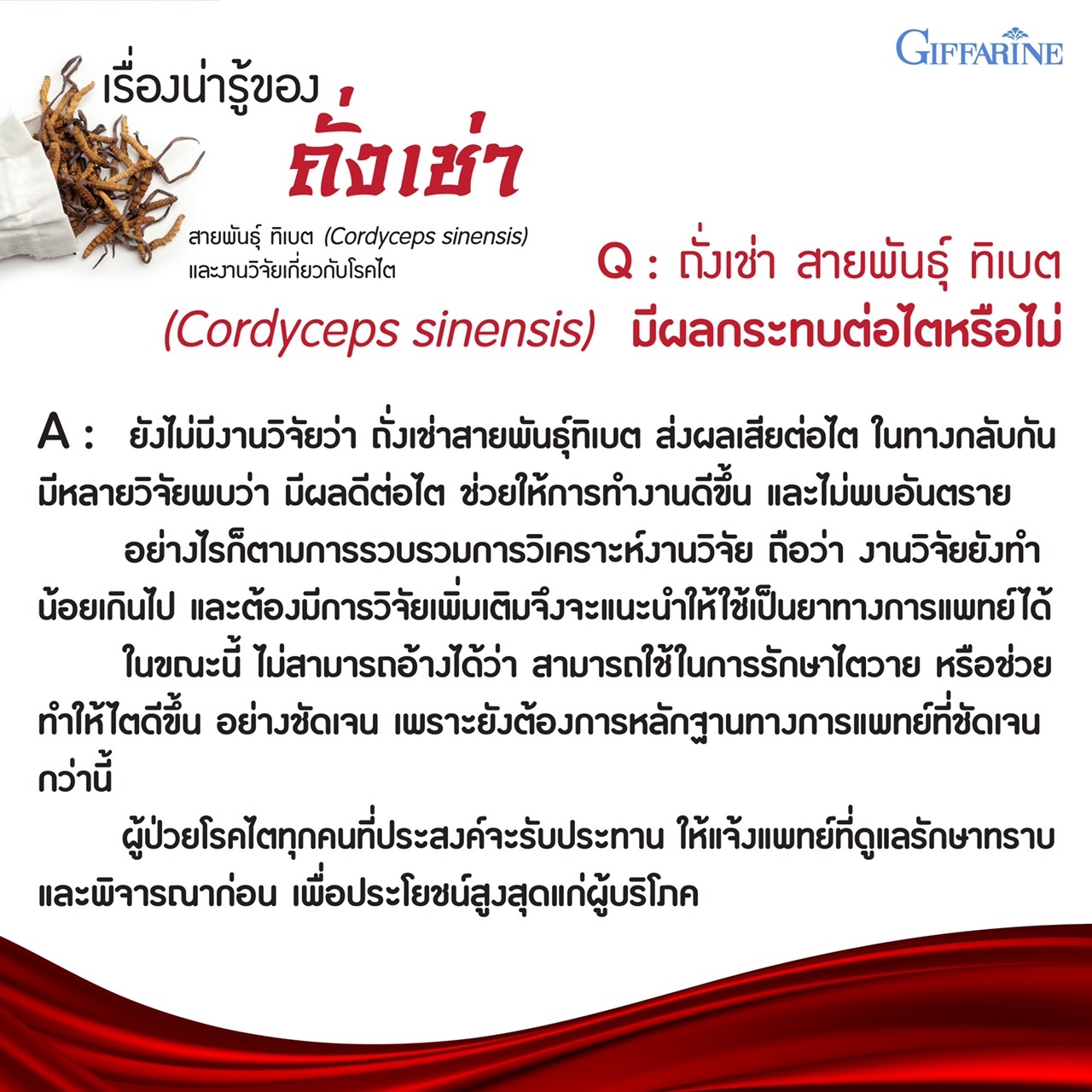 GIFFARINE

เรื่องน่ารู้ของ
ถั่งเช่า

สายพันธุ์ ทิเบต (Cordyceps sinensis)
และงานวิจัยเกี่ยวกับโรคไต

Q : ถั่งเช่า สายพันธุ์ ทิเบต (Cordyceps sinensis) มีผลกระทบต่อไตหรือไม่

A : ยังไม่มีงานวิจัยว่า ถั่งเช่าสายพันธุ์ทิเบต ส่งผลเสียต่อไต ในทางกลับกัน มีหลายวิจัยพบว่า มีผลดีต่อไต ช่วยให้การทำงานดีขึ้น และไม่พบอันตราย

อย่างไรก็ตามการรวบรวมการวิเคราะห์งานวิจัย ถือว่า งานวิจัยยังทำน้อยเกินไป และต้องมีการวิจัยเพิ่มเติมจึงจะแนะนำให้ใช้เป็นยาทางการแพทย์ได้

ในขณะนี้ ไม่สามารถอ้างได้ว่า สามารถใช้ในการรักษาไตวาย หรือช่วยทำให้ไตดีขึ้น อย่างชัดเจน เพราะยังต้องการหลักฐานทางการแพทย์ที่ชัดเจนกว่านี้

ผู้ป่วยโรคไตทุกคนที่ประสงค์จะรับประทาน ให้แจ้งแพทย์ที่ดูแลรักษาทราบและพิจารณาก่อน เพื่อประโยชน์สูงสุดแก่ผู้บริโภค